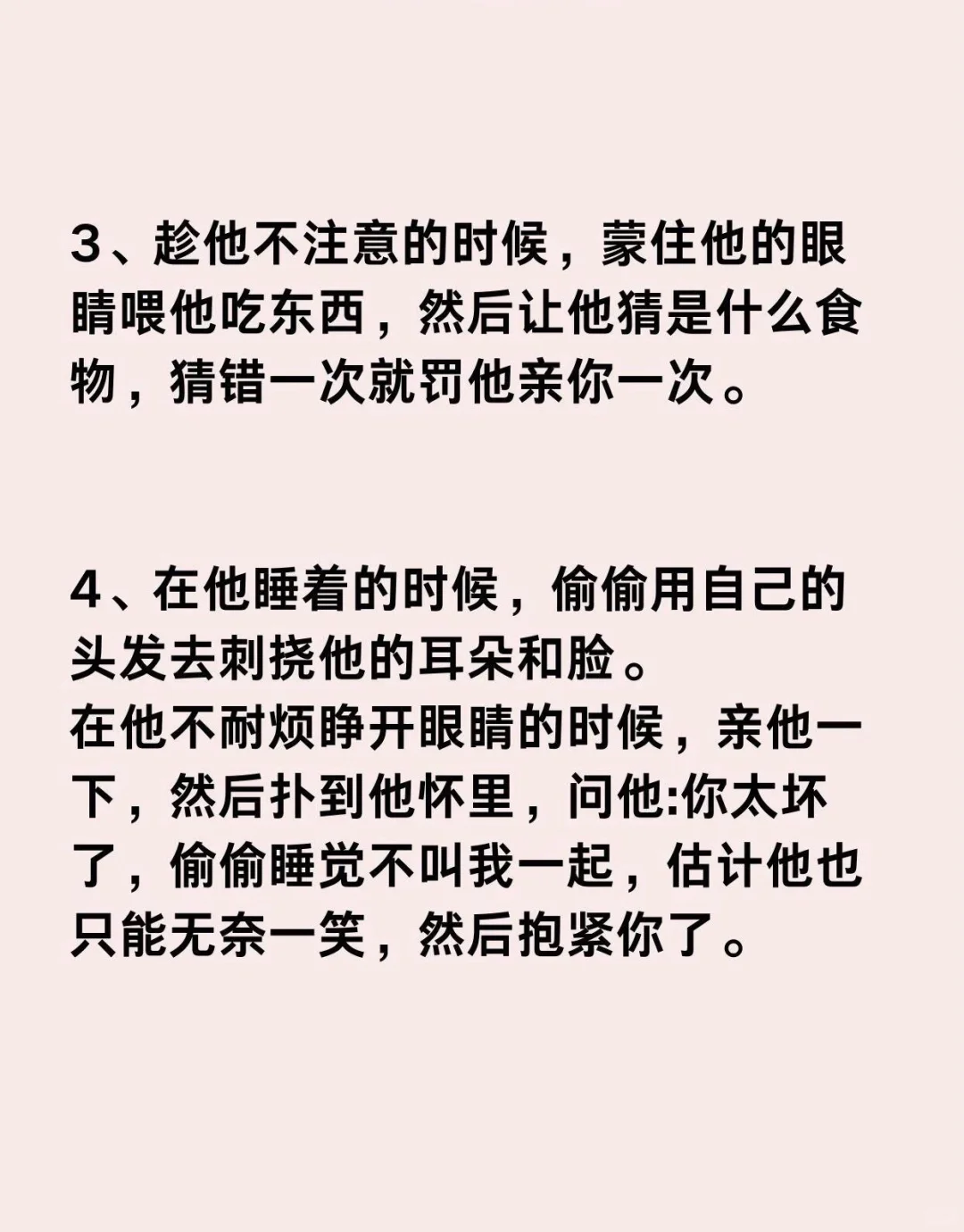 3、趁他不注意的时候，蒙住他的眼睛喂他吃东西，然后让他猜是什么食物，猜错一次就罚他亲你一次。

4、在他睡着的时候，偷偷用自己的头发去刺挠他的耳朵和脸。
在他不耐烦睁开眼睛的时候，亲他一下，然后扑到他怀里，问他:你太坏了，偷偷睡觉不叫我一起，估计他也只能无奈一笑，然后抱紧你了。